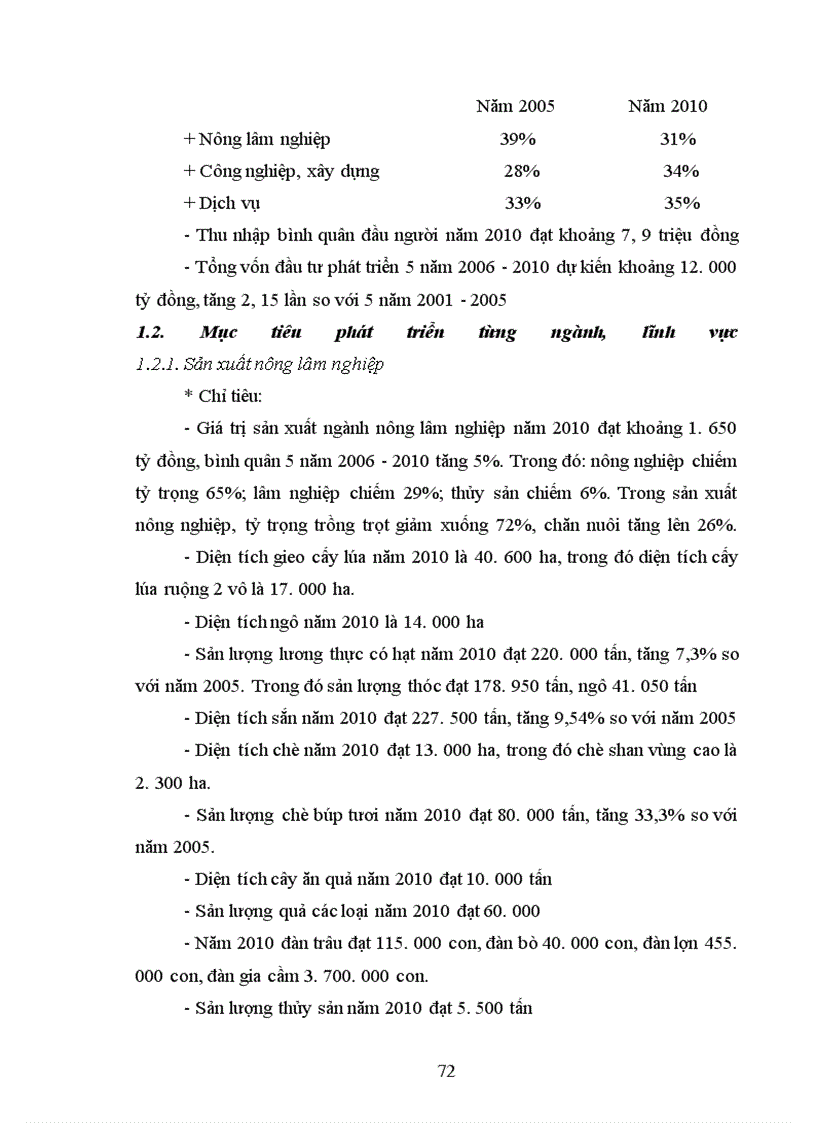 | | Năm 2005 | Năm 2010 |
|---|---|---|
| + Nông lâm nghiệp | 39% | 31% |
| + Công nghiệp, xây dựng | 28% | 34% |
| + Dịch vụ | 33% | 35% |

- Thu nhập bình quân đầu người năm 2010 đạt khoảng 7, 9 triệu đồng

- Tổng vốn đầu tư phát triển 5 năm 2006 - 2010 dự kiến khoảng 12. 000 tỷ đồng, tăng 2, 15 lần so với 5 năm 2001 - 2005

1.2. Mục tiêu phát triển từng ngành, lĩnh vực

1.2.1. Sản xuất nông lâm nghiệp

* Chỉ tiêu:

- Giá trị sản xuất ngành nông lâm nghiệp năm 2010 đạt khoảng 1. 650 tỷ đồng, bình quân 5 năm 2006 - 2010 tăng 5%. Trong đó: nông nghiệp chiếm tỷ trọng 65%; lâm nghiệp chiếm 29%; thủy sản chiếm 6%. Trong sản xuất nông nghiệp, tỷ trọng trồng trọt giảm xuống 72%, chăn nuôi tăng lên 26%.

- Diện tích gieo cấy lúa năm 2010 là 40. 600 ha, trong đó diện tích cấy lúa ruộng 2 vô là 17. 000 ha.

- Diện tích ngô năm 2010 là 14. 000 ha

- Sản lượng lương thực có hạt năm 2010 đạt 220. 000 tấn, tăng 7,3% so với năm 2005. Trong đó sản lượng thóc đạt 178. 950 tấn, ngô 41. 050 tấn

- Diện tích sắn năm 2010 đạt 227. 500 tấn, tăng 9,54% so với năm 2005

- Diện tích chè năm 2010 đạt 13. 000 ha, trong đó chè shan vùng cao là 2. 300 ha.

- Sản lượng chè búp tươi năm 2010 đạt 80. 000 tấn, tăng 33,3% so với năm 2005.

- Diện tích cây ăn quả năm 2010 đạt 10. 000 tấn

- Sản lượng quả các loại năm 2010 đạt 60. 000

- Năm 2010 đàn trâu đạt 115. 000 con, đàn bò 40. 000 con, đàn lợn 455. 000 con, đàn gia cầm 3. 700. 000 con.

- Sản lượng thủy sản năm 2010 đạt 5. 500 tấn

72